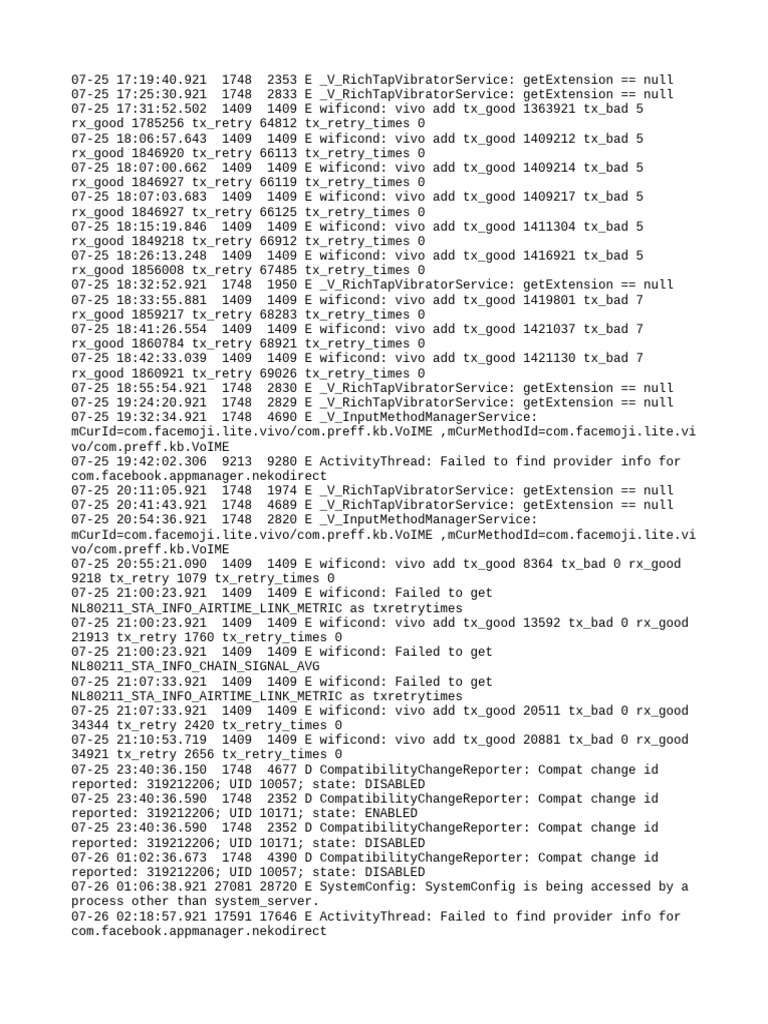 07-25 17:19:40.921 1748 2353 E _V_RichTapVibratorService: getExtension == null
07-25 17:25:30.921 1748 2833 E _V_RichTapVibratorService: getExtension == null
07-25 17:31:52.502 1409 1409 E wificond: vivo add tx_good 1363921 tx_bad 5 rx_good 1785256 tx_retry 64812 tx_retry_times 0
07-25 18:06:57.643 1409 1409 E wificond: vivo add tx_good 1409212 tx_bad 5 rx_good 1846920 tx_retry 66113 tx_retry_times 0
07-25 18:07:00.662 1409 1409 E wificond: vivo add tx_good 1409214 tx_bad 5 rx_good 1846927 tx_retry 66119 tx_retry_times 0
07-25 18:07:03.683 1409 1409 E wificond: vivo add tx_good 1409217 tx_bad 5 rx_good 1846927 tx_retry 66125 tx_retry_times 0
07-25 18:15:19.846 1409 1409 E wificond: vivo add tx_good 1411304 tx_bad 5 rx_good 1849218 tx_retry 66912 tx_retry_times 0
07-25 18:26:13.248 1409 1409 E wificond: vivo add tx_good 1416921 tx_bad 5 rx_good 1856008 tx_retry 67485 tx_retry_times 0
07-25 18:32:52.921 1748 1950 E _V_RichTapVibratorService: getExtension == null
07-25 18:33:55.881 1409 1409 E wificond: vivo add tx_good 1419801 tx_bad 7 rx_good 1859217 tx_retry 68283 tx_retry_times 0
07-25 18:41:26.554 1409 1409 E wificond: vivo add tx_good 1421037 tx_bad 7 rx_good 1860784 tx_retry 68921 tx_retry_times 0
07-25 18:42:33.039 1409 1409 E wificond: vivo add tx_good 1421130 tx_bad 7 rx_good 1860921 tx_retry 69026 tx_retry_times 0
07-25 18:55:54.921 1748 2830 E _V_RichTapVibratorService: getExtension == null
07-25 19:24:20.921 1748 2829 E _V_RichTapVibratorService: getExtension == null
07-25 19:32:34.921 1748 4690 E _V_InputMethodManagerService: mCurId=com.facemoji.lite.vivo/com.preff.kb.VoIME ,mCurMethodId=com.facemoji.lite.vivo/com.preff.kb.VoIME
07-25 19:42:02.306 9213 9280 E ActivityThread: Failed to find provider info for com.facebook.appmanager.nekodirect
07-25 20:11:05.921 1748 1974 E _V_RichTapVibratorService: getExtension == null
07-25 20:41:43.921 1748 4689 E _V_RichTapVibratorService: getExtension == null
07-25 20:54:36.921 1748 2820 E _V_InputMethodManagerService: mCurId=com.facemoji.lite.vivo/com.preff.kb.VoIME ,mCurMethodId=com.facemoji.lite.vivo/com.preff.kb.VoIME
07-25 20:55:21.090 1409 1409 E wificond: vivo add tx_good 8364 tx_bad 0 rx_good 9218 tx_retry 1079 tx_retry_times 0
07-25 21:00:23.921 1409 1409 E wificond: Failed to get NL80211_STA_INFO_AIRTIME_LINK_METRIC as txretrytimes
07-25 21:00:23.921 1409 1409 E wificond: vivo add tx_good 13592 tx_bad 0 rx_good 21913 tx_retry 1760 tx_retry_times 0
07-25 21:00:23.921 1409 1409 E wificond: Failed to get NL80211_STA_INFO_CHAIN_SIGNAL_AVG
07-25 21:07:33.921 1409 1409 E wificond: Failed to get NL80211_STA_INFO_AIRTIME_LINK_METRIC as txretrytimes
07-25 21:07:33.921 1409 1409 E wificond: vivo add tx_good 20511 tx_bad 0 rx_good 34344 tx_retry 2420 tx_retry_times 0
07-25 21:10:53.719 1409 1409 E wificond: vivo add tx_good 20881 tx_bad 0 rx_good 34921 tx_retry 2656 tx_retry_times 0
07-25 23:40:36.150 1748 4677 D CompatibilityChangeReporter: Compat change id reported: 319212206; UID 10057; state: DISABLED
07-25 23:40:36.590 1748 2352 D CompatibilityChangeReporter: Compat change id reported: 319212206; UID 10171; state: ENABLED
07-25 23:40:36.590 1748 2352 D CompatibilityChangeReporter: Compat change id reported: 319212206; UID 10171; state: DISABLED
07-26 01:02:36.673 1748 4390 D CompatibilityChangeReporter: Compat change id reported: 319212206; UID 10057; state: DISABLED
07-26 01:06:38.921 27081 28720 E SystemConfig: SystemConfig is being accessed by a process other than system_server.
07-26 02:18:57.921 17591 17646 E ActivityThread: Failed to find provider info for com.facebook.appmanager.nekodirect